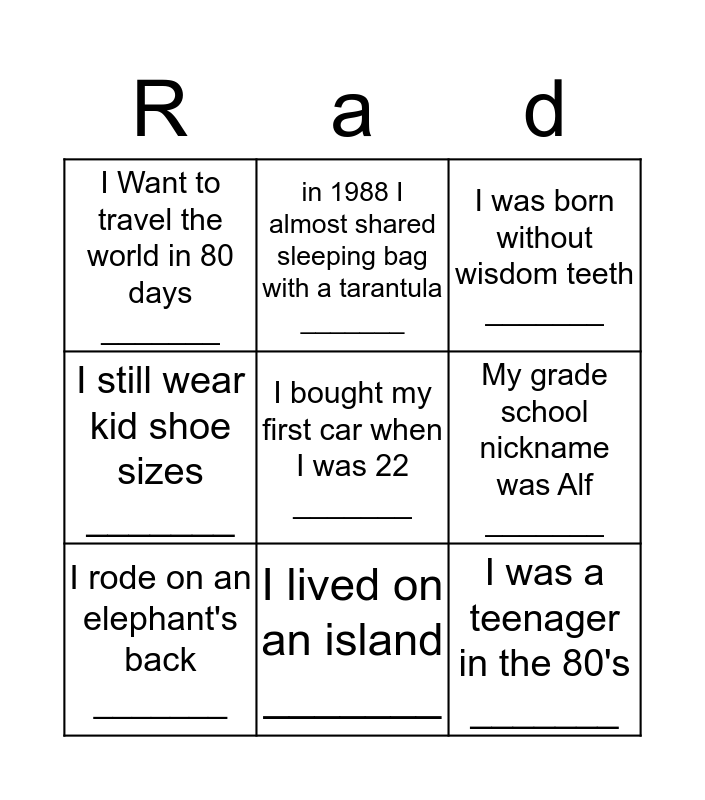 | R | a | d |
|---|---|---|
| I Want to travel the world in 80 days ____ | in 1988 I almost shared sleeping bag with a tarantula ____ | I was born without wisdom teeth ____ |
| I still wear kid shoe sizes ____ | I bought my first car when I was 22 ____ | My grade school nickname was Alf ____ |
| I rode on an elephant's back ____ | I lived on an island ____ | I was a teenager in the 80's ____ |